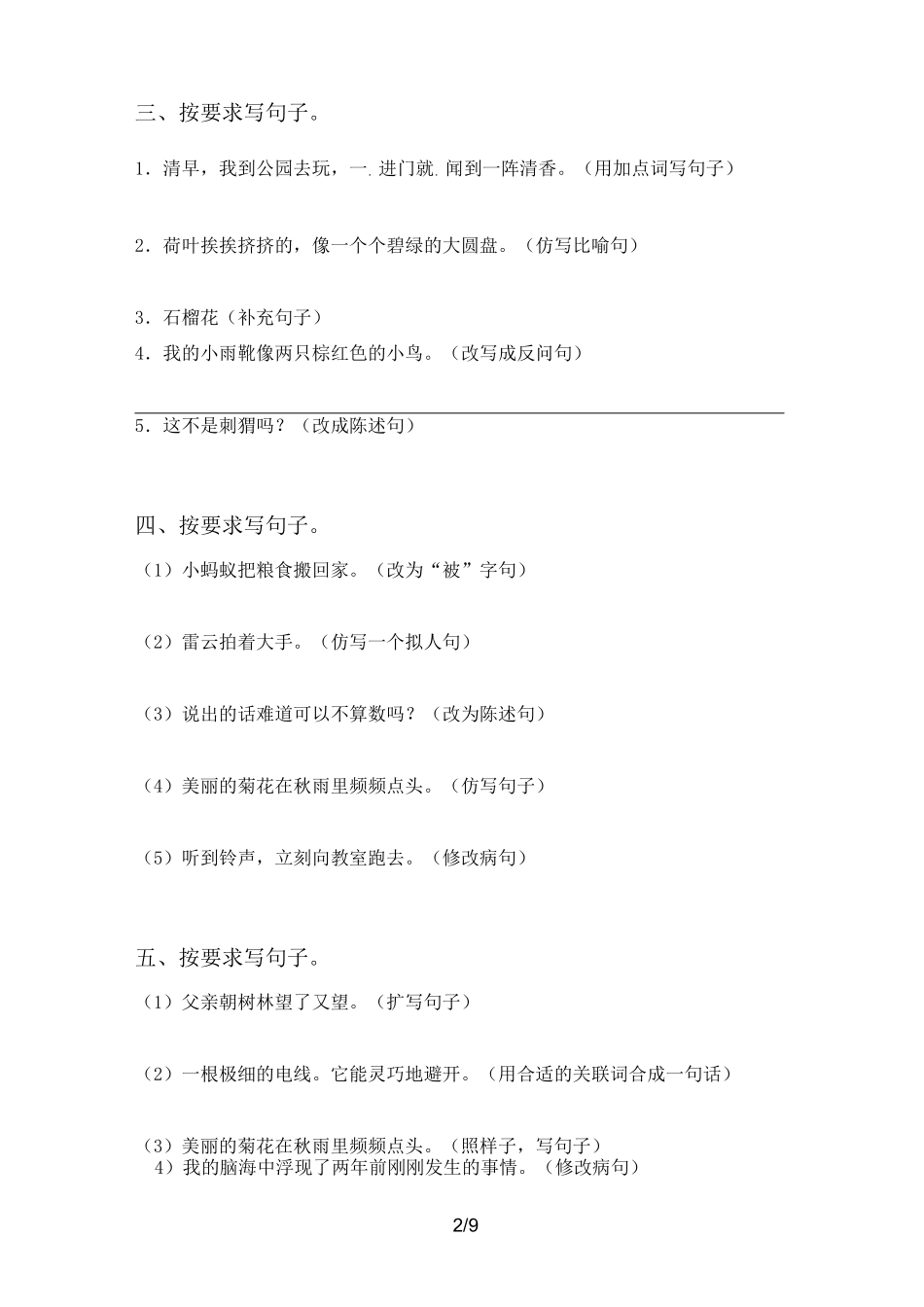 三、按要求写句子。

1．清早，我到公园去玩，一.进门就.闻到一阵清香。（用加点词写句子）

2．荷叶挨挨挤挤的，像一个个碧绿的大圆盘。（仿写比喻句）

3．石榴花（补充句子）

4．我的小雨靴像两只棕红色的小鸟。（改写成反问句）

5．这不是刺猬吗？（改成陈述句）

四、按要求写句子。

（1）小蚂蚁把粮食搬回家。（改为“被”字句）

（2）雷云拍着大手。（仿写一个拟人句）

（3）说出的话难道可以不算数吗？（改为陈述句）

（4）美丽的菊花在秋雨里频频点头。（仿写句子）

（5）听到铃声，立刻向教室跑去。（修改病句）

五、按要求写句子。

（1）父亲朝树林望了又望。（扩写句子）

（2）一根极细的电线。它能灵巧地避开。（用合适的关联词合成一句话）

（3）美丽的菊花在秋雨里频频点头。（照样子，写句子）

4）我的脑海中浮现了两年前刚刚发生的事情。（修改病句）

2/9